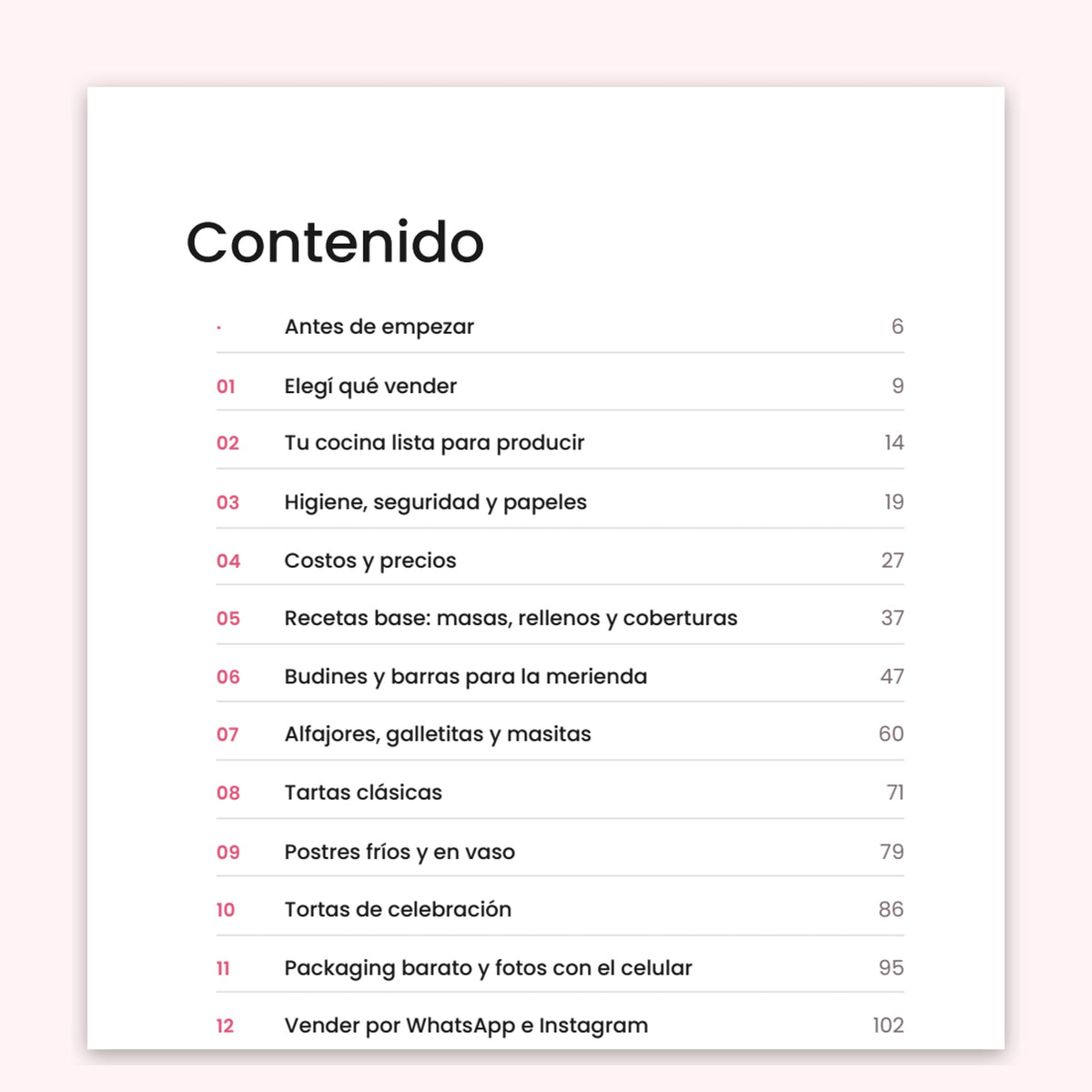 Contenido

| | | |
|---|---|---|
| · | Antes de empezar | 6 |
| 01 | Elegí qué vender | 9 |
| 02 | Tu cocina lista para producir | 14 |
| 03 | Higiene, seguridad y papeles | 19 |
| 04 | Costos y precios | 27 |
| 05 | Recetas base: masas, rellenos y coberturas | 37 |
| 06 | Budines y barras para la merienda | 47 |
| 07 | Alfajores, galletitas y masitas | 60 |
| 08 | Tartas clásicas | 71 |
| 09 | Postres fríos y en vaso | 79 |
| 10 | Tortas de celebración | 86 |
| 11 | Packaging barato y fotos con el celular | 95 |
| 12 | Vender por WhatsApp e Instagram | 102 |